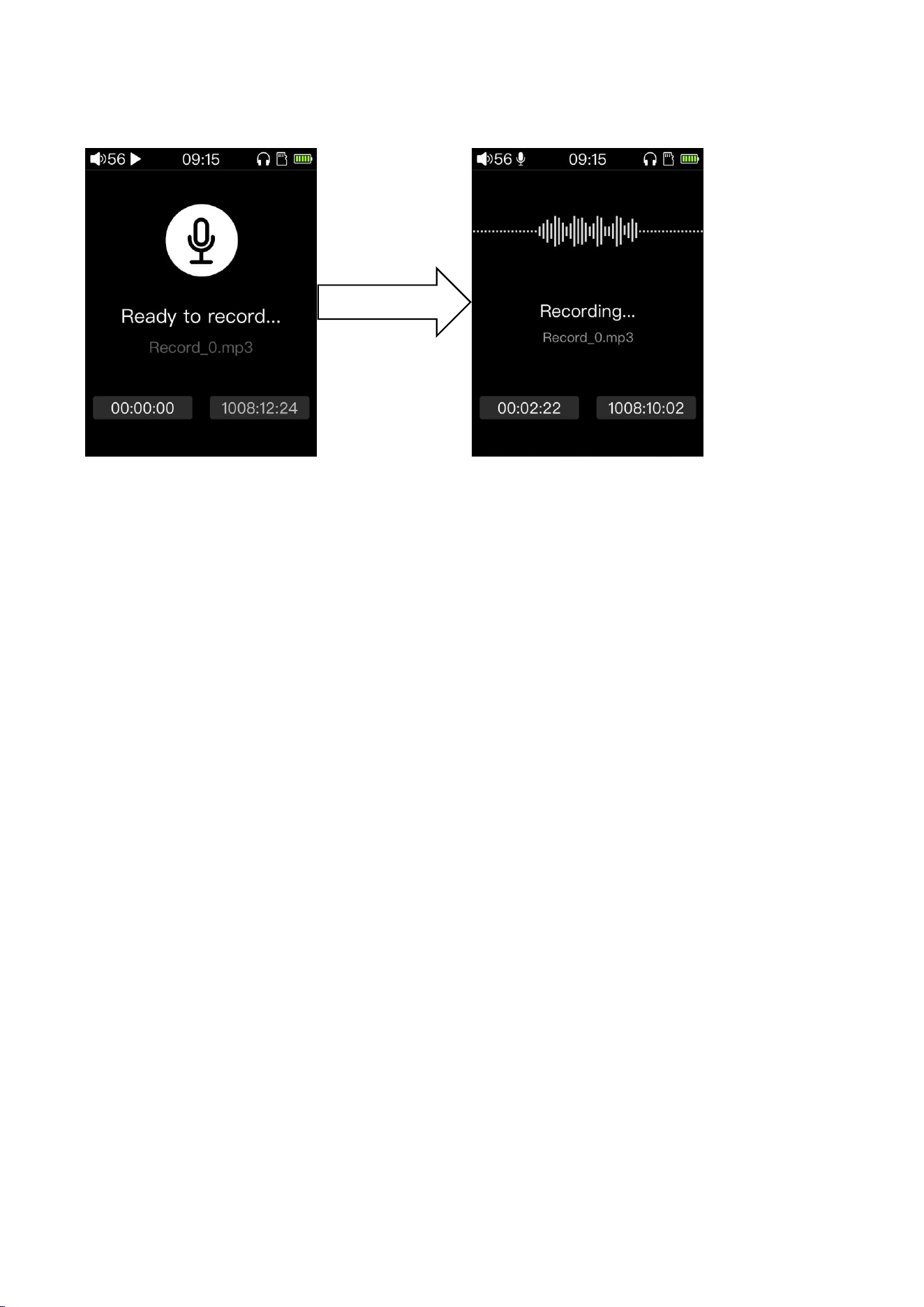 56 09:15

Ready to record...

Record_0.mp3

00:00:00

1008:12:24

56 09:15

Recording...

Record_0.mp3

00:02:22

1008:10:02